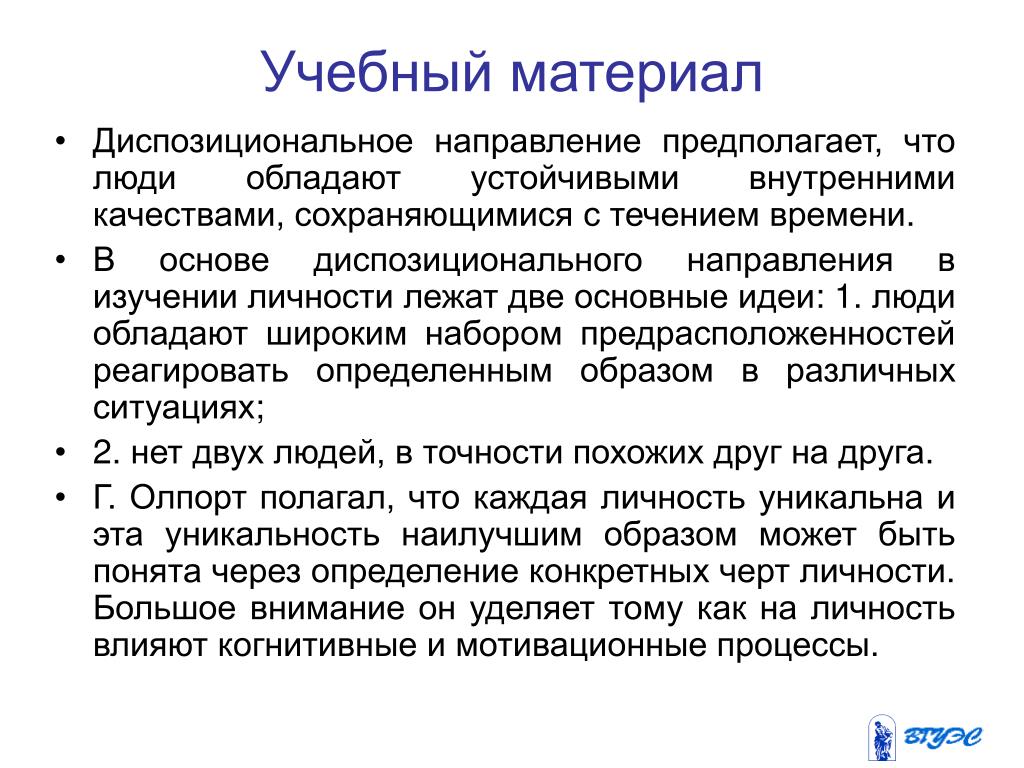 Учебный материал

• Диспозициональное направление предполагает, что люди обладают устойчивыми внутренними качествами, сохраняющимися с течением времени.

• В основе диспозиционального направления в изучении личности лежат две основные идеи: 1. люди обладают широким набором предрасположенностей реагировать определенным образом в различных ситуациях;

• 2. нет двух людей, в точности похожих друг на друга.

• Г. Олпорт полагал, что каждая личность уникальна и эта уникальность наилучшим образом может быть понята через определение конкретных черт личности. Большое внимание он уделяет тому как на личность влияют когнитивные и мотивационные процессы.

ВГУЭС